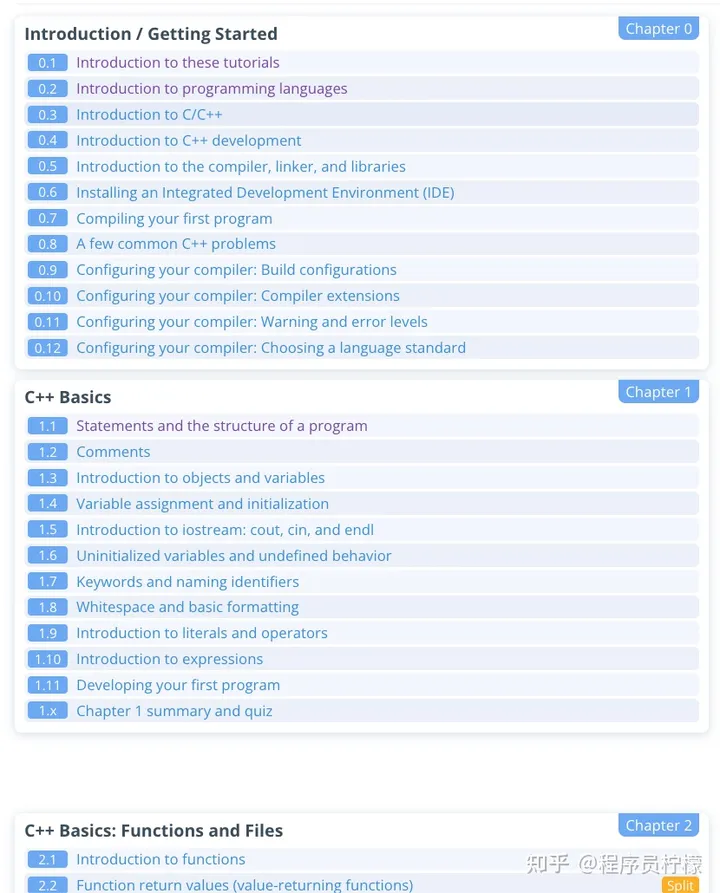 Introduction / Getting Started

Chapter 0

0.1 Introduction to these tutorials
0.2 Introduction to programming languages
0.3 Introduction to C/C++
0.4 Introduction to C++ development
0.5 Introduction to the compiler, linker, and libraries
0.6 Installing an Integrated Development Environment (IDE)
0.7 Compiling your first program
0.8 A few common C++ problems
0.9 Configuring your compiler: Build configurations
0.10 Configuring your compiler: Compiler extensions
0.11 Configuring your compiler: Warning and error levels
0.12 Configuring your compiler: Choosing a language standard

C++ Basics

Chapter 1

1.1 Statements and the structure of a program
1.2 Comments
1.3 Introduction to objects and variables
1.4 Variable assignment and initialization
1.5 Introduction to iostream: cout, cin, and endl
1.6 Uninitialized variables and undefined behavior
1.7 Keywords and naming identifiers
1.8 Whitespace and basic formatting
1.9 Introduction to literals and operators
1.10 Introduction to expressions
1.11 Developing your first program
1.x Chapter 1 summary and quiz

C++ Basics: Functions and Files

Chapter 2

2.1 Introduction to functions
2.2 Function return values (value-returning functions)

Split

知乎 @程序员柠檬